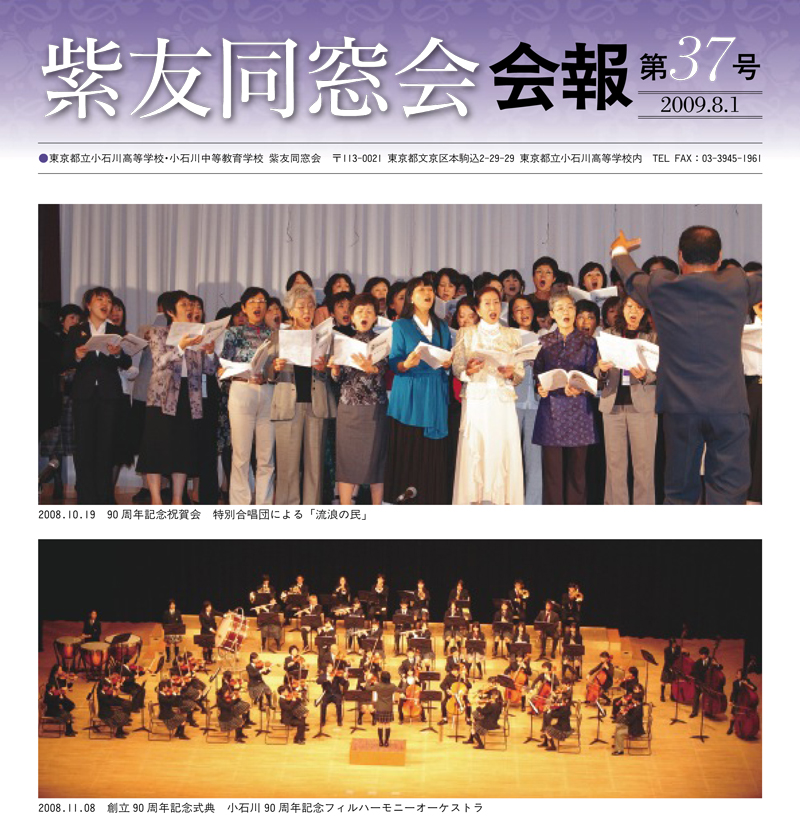 紫友同窓会 会報 第37号
2009.8.1

●東京都立小石川高等学校・小石川中等教育学校 紫友同窓会 〒113-0021 東京都文京区本駒込2-29-29 東京都立小石川高等学校内 TEL FAX：03-3945-1961

2008.10.19 90周年記念祝賀会 特別合唱団による「流浪の民」

2008.11.08 創立90周年記念式典 小石川90周年記念フィルハーモニーオーケストラ